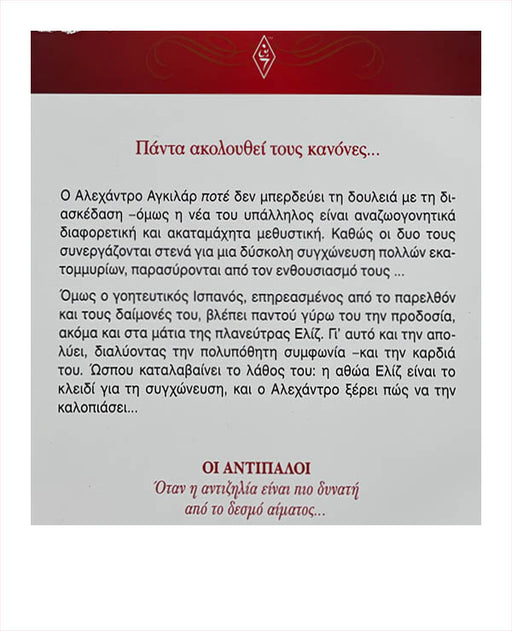 Πάντα ακολουθεί τους κανόνες...

Ο Αλεχάντρο Αγκιλάρ ποτέ δεν μπερδεύει τη δουλειά με τη διασκέδαση –όμως η νέα του υπάλληλος είναι αναζωογονητικά διαφορετική και ακαταμάχητα μεθυστική. Καθώς οι δυο τους συνεργάζονται στενά για μια δύσκολη συγχώνευση πολλών εκατομμυρίων, παρασύρονται από τον ενθουσιασμό τους ...

Όμως ο γοητευτικός Ισπανός, επηρεασμένος από το παρελθόν και τους δαίμονές του, βλέπει παντού γύρω του την προδοσία, ακόμα και στα μάτια της πλανεύτρας Ελίζ. Γι' αυτό και την απολύει, διαλύοντας την πολυπόθητη συμφωνία –και την καρδιά του. Ώσπου καταλαβαίνει το λάθος του: η αθώα Ελίζ είναι το κλειδί για τη συγχώνευση, και ο Αλεχάντρο ξέρει πώς να την καλοπιάσει...

ΟΙ ΑΝΤΙΠΑΛΟΙ
Όταν η αντιζηλία είναι πιο δυνατή από το δεσμό αίματος...